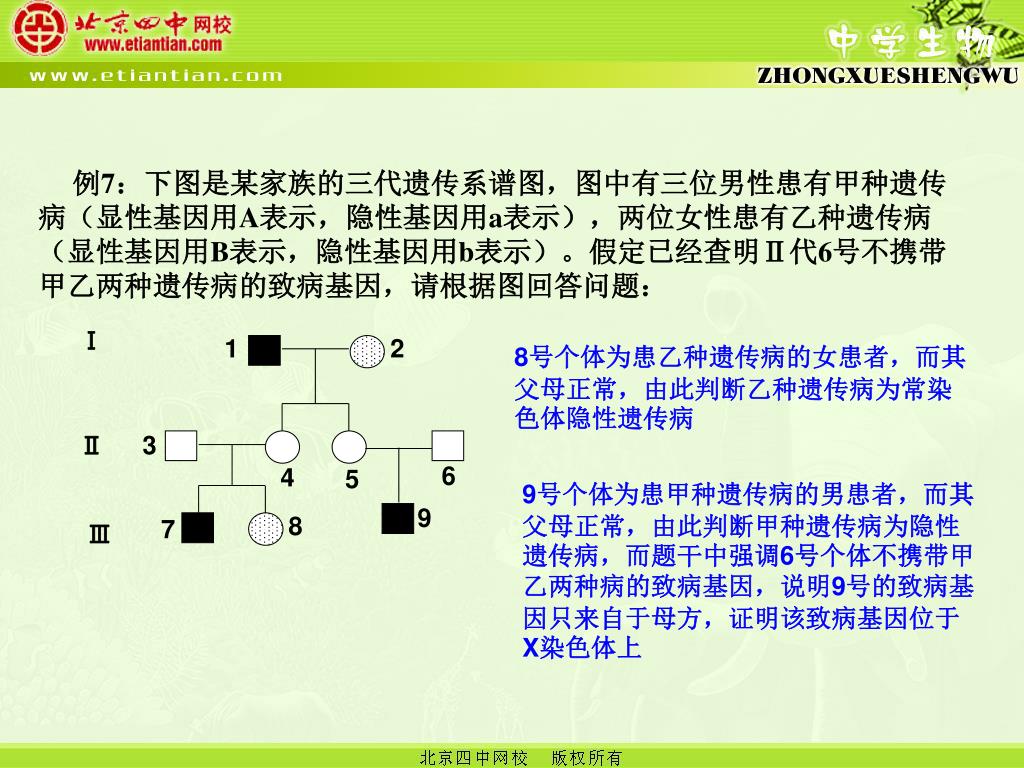 北京四中网校
www.etiantian.com
www.etiantian.com
中学生物
ZHONGXUESHENGWU

例7：下图是某家族的三代遗传系谱图，图中有三位男性患有甲种遗传病（显性基因用A表示，隐性基因用a表示），两位女性患有乙种遗传病（显性基因用B表示，隐性基因用b表示）。假定已经查明Ⅱ代6号不携带甲乙两种遗传病的致病基因，请根据图回答问题：

Ⅰ
1
2
Ⅱ
3
4
5
6
Ⅲ
7
8
9

8号个体为患乙种遗传病的女患者，而其父母正常，由此判断乙种遗传病为常染色体隐性遗传病

9号个体为患甲种遗传病的男患者，而其父母正常，由此判断甲种遗传病为隐性遗传病，而题干中强调6号个体不携带甲乙两种病的致病基因，说明9号的致病基因只来自于母方，证明该致病基因位于X染色体上

北京四中网校　版权所有